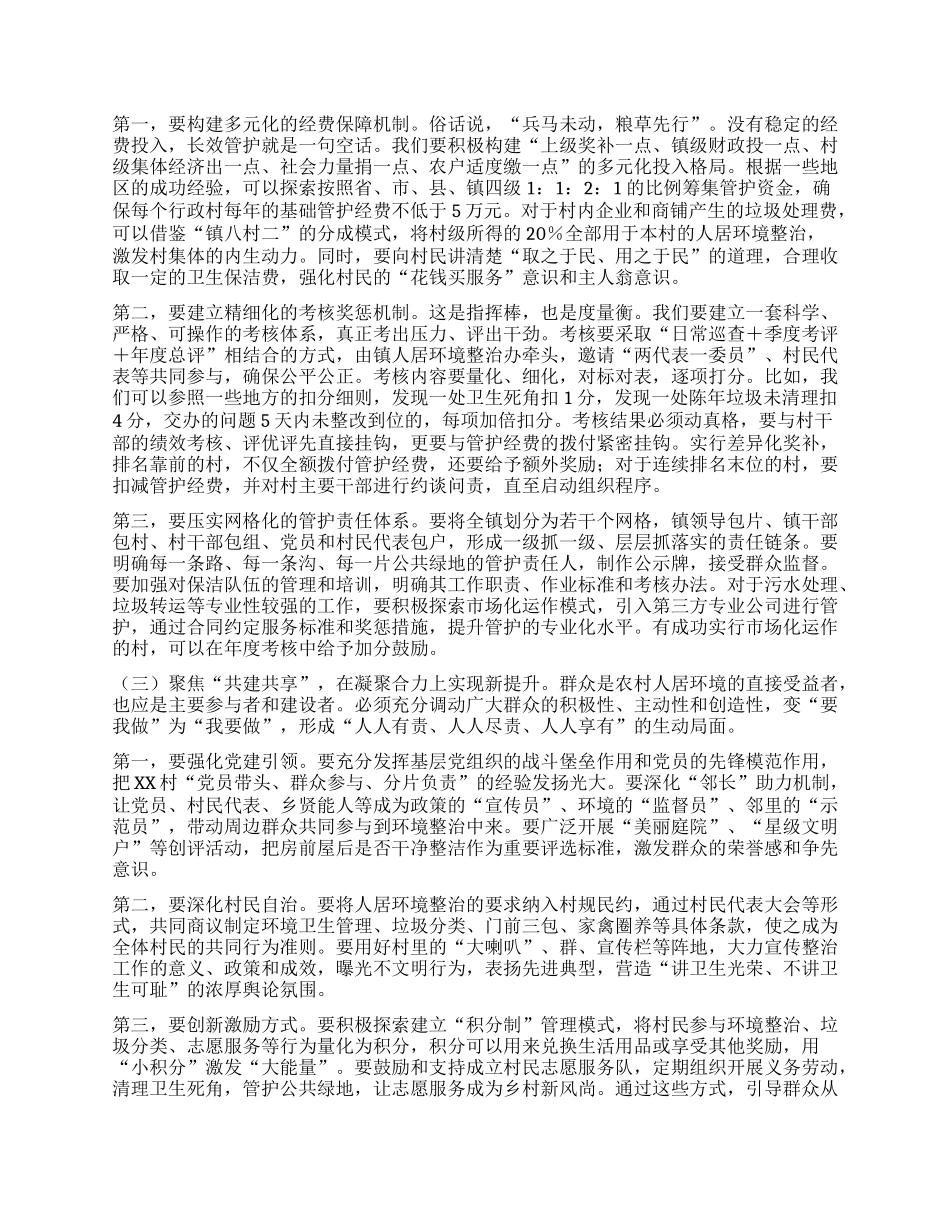 第一，要构建多元化的经费保障机制。俗话说，“兵马未动，粮草先行”。没有稳定的经费投入，长效管护就是一句空话。我们要积极构建“上级奖补一点、镇级财政投一点、村级集体经济出一点、社会力量捐一点、农户适度缴一点”的多元化投入格局。根据一些地区的成功经验，可以探索按照省、市、县、镇四级 1：1：2：1 的比例筹集管护资金，确保每个行政村每年的基础管护经费不低于 5 万元。对于村内企业和商铺产生的垃圾处理费，可以借鉴“镇八村二”的分成模式，将村级所得的 20％全部用于本村的人居环境整治，激发村集体的内生动力。同时，要向村民讲清楚“取之于民、用之于民”的道理，合理收取一定的卫生保洁费，强化村民的“花钱买服务”意识和主人翁意识。

第二，要建立精细化的考核奖惩机制。这是指挥棒，也是度量衡。我们要建立一套科学、严格、可操作的考核体系，真正考出压力、评出干劲。考核要采取“日常巡查＋季度考评＋年度总评”相结合的方式，由镇人居环境整治办牵头，邀请“两代表一委员”、村民代表等共同参与，确保公平公正。考核内容要量化、细化，对标对表，逐项打分。比如，我们可以参照一些地方的扣分细则，发现一处卫生死角扣 1 分，发现一处陈年垃圾未清理扣 4 分，交办的问题 5 天内未整改到位的，每项加倍扣分。考核结果必须动真格，要与村干部的绩效考核、评优评先直接挂钩，更要与管护经费的拨付紧密挂钩。实行差异化奖补，排名靠前的村，不仅全额拨付管护经费，还要给予额外奖励；对于连续排名末位的村，要扣减管护经费，并对村主要干部进行约谈问责，直至启动组织程序。

第三，要压实网格化的管护责任体系。要将全镇划分为若干个网格，镇领导包片、镇干部包村、村干部包组、党员和村民代表包户，形成一级抓一级、层层抓落实的责任链条。要明确每一条路、每一条沟、每一片公共绿地的管护责任人，制作公示牌，接受群众监督。要加强对保洁队伍的管理和培训，明确其工作职责、作业标准和考核办法。对于污水处理、垃圾转运等专业性较强的工作，要积极探索市场化运作模式，引入第三方专业公司进行管护，通过合同约定服务标准和奖惩措施，提升管护的专业化水平。有成功实行市场化运作的村，可以在年度考核中给予加分鼓励。

（三）聚焦“共建共享”，在凝聚合力上实现新提升。群众是农村人居环境的直接受益者，也应是主要参与者和建设者。必须充分调动广大群众的积极性、主动性和创造性，变“要我做”为“我要做”，形成“人人有责、人人尽责、人人享有”的生动局面。

第一，要强化党建引领。要充分发挥基层党组织的战斗堡垒作用和党员的先锋模范作用，把 XX 村“党员带头、群众参与、分片负责”的经验发扬光大。要深化“邻长”助力机制，让党员、村民代表、乡贤能人等成为政策的“宣传员”、环境的“监督员”、邻里的“示范员”，带动周边群众共同参与到环境整治中来。要广泛开展“美丽庭院”、“星级文明户”等创评活动，把房前屋后是否干净整洁作为重要评选标准，激发群众的荣誉感和争先意识。

第二，要深化村民自治。要将人居环境整治的要求纳入村规民约，通过村民代表大会等形式，共同商议制定环境卫生管理、垃圾分类、门前三包、家禽圈养等具体条款，使之成为全体村民的共同行为准则。要用好村里的“大喇叭”、群、宣传栏等阵地，大力宣传整治工作的意义、政策和成效，曝光不文明行为，表扬先进典型，营造“讲卫生光荣、不讲卫生可耻”的浓厚舆论氛围。

第三，要创新激励方式。要积极探索建立“积分制”管理模式，将村民参与环境整治、垃圾分类、志愿服务等行为量化为积分，积分可以用来兑换生活用品或享受其他奖励，用“小积分”激发“大能量”。要鼓励和支持成立村民志愿服务队，定期组织开展义务劳动，清理卫生死角，管护公共绿地，让志愿服务成为乡村新风尚。通过这些方式，引导群众从